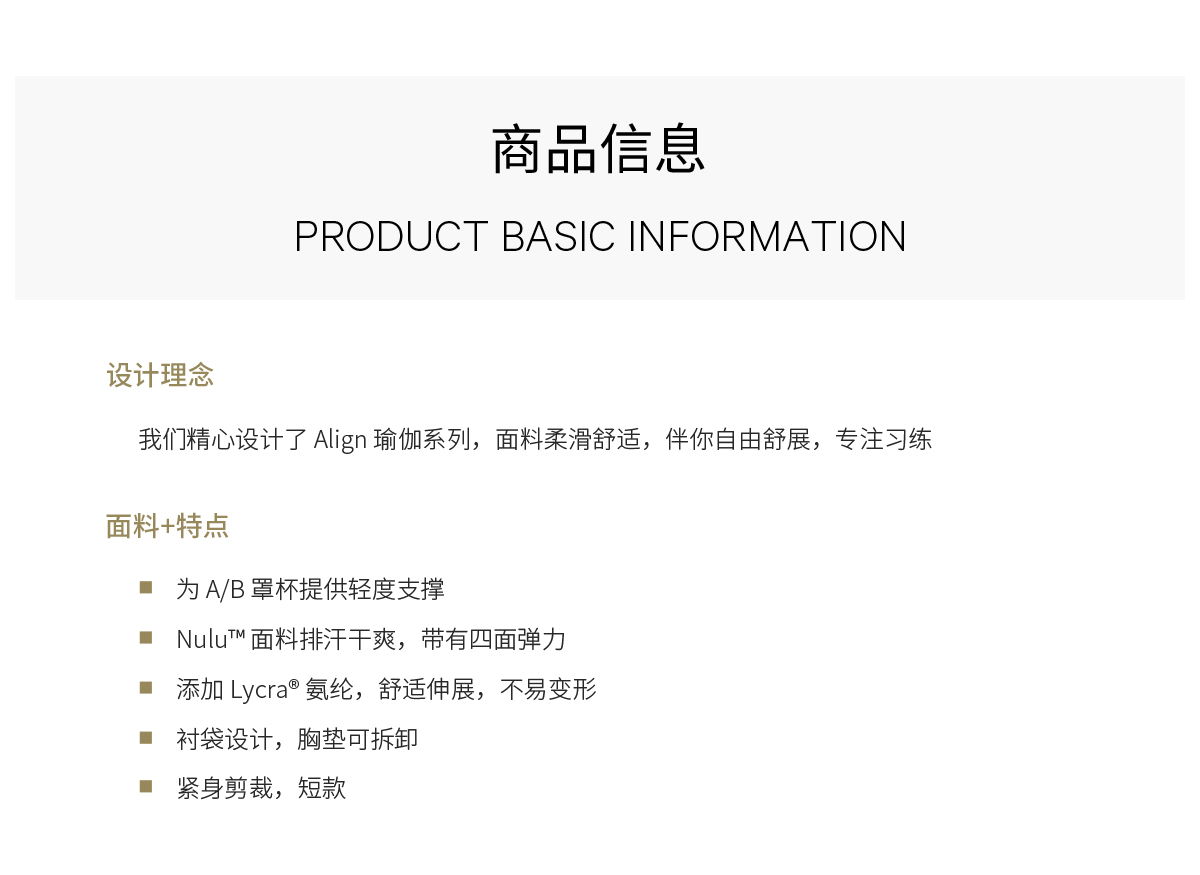 商品信息

PRODUCT BASIC INFORMATION

设计理念

我们精心设计了Align瑜伽系列，面料柔滑舒适，伴你自由舒展，专注习练

面料+特点

• 为A/B罩杯提供轻度支撑
• Nulu™面料排汗干爽，带有四面弹力
• 添加Lycra®氨纶，舒适伸展，不易变形
• 衬袋设计，胸垫可拆卸
• 紧身剪裁，短款